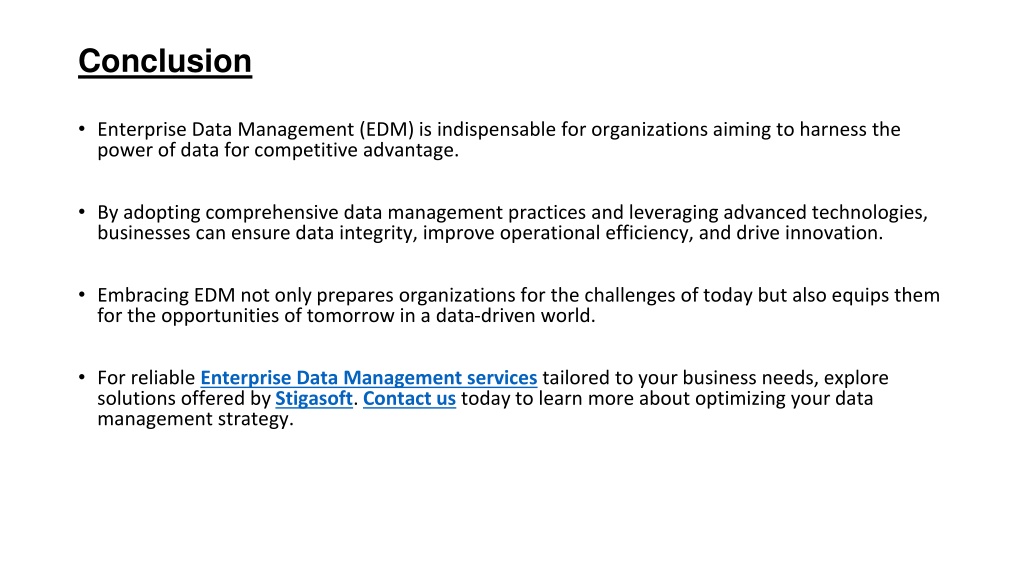 Conclusion

• Enterprise Data Management (EDM) is indispensable for organizations aiming to harness the power of data for competitive advantage.

• By adopting comprehensive data management practices and leveraging advanced technologies, businesses can ensure data integrity, improve operational efficiency, and drive innovation.

• Embracing EDM not only prepares organizations for the challenges of today but also equips them for the opportunities of tomorrow in a data-driven world.

• For reliable Enterprise Data Management services tailored to your business needs, explore solutions offered by Stigasoft. Contact us today to learn more about optimizing your data management strategy.